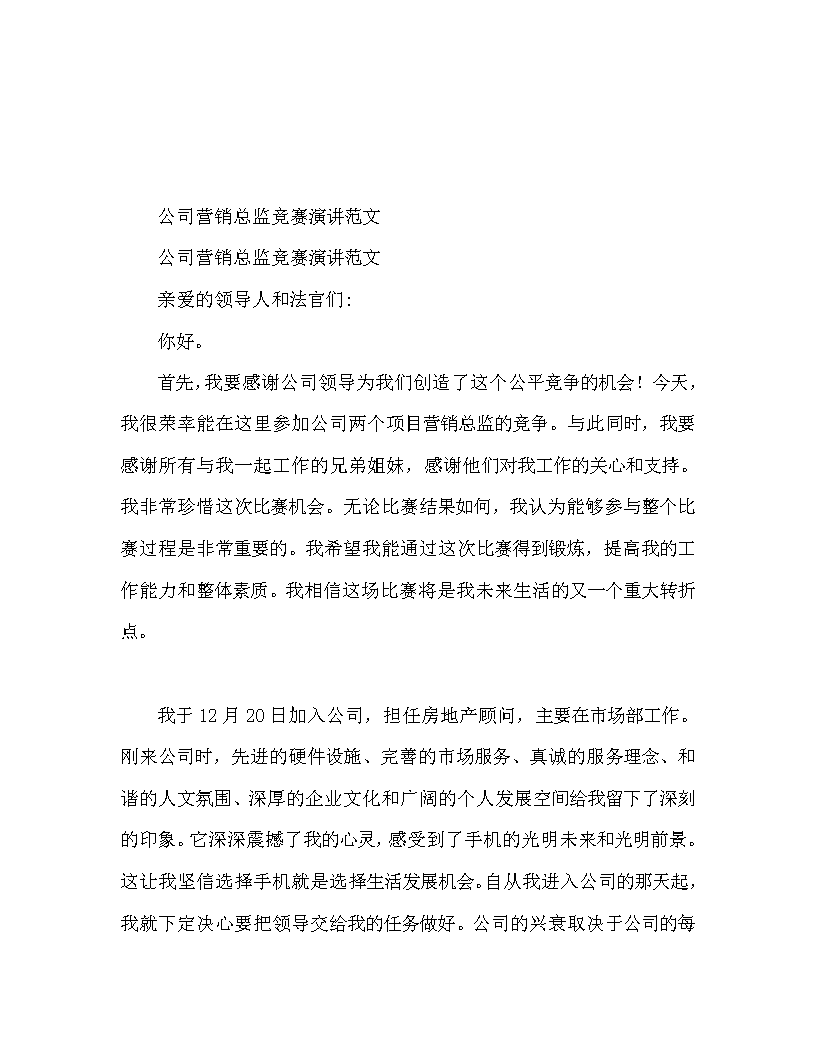 公司营销总监竞赛演讲范文

公司营销总监竞赛演讲范文

亲爱的领导人和法官们:

你好。

首先，我要感谢公司领导为我们创造了这个公平竞争的机会！今天，我很荣幸能在这里参加公司两个项目营销总监的竞争。与此同时，我要感谢所有与我一起工作的兄弟姐妹，感谢他们对我工作的关心和支持。我非常珍惜这次比赛机会。无论比赛结果如何，我认为能够参与整个比赛过程是非常重要的。我希望我能通过这次比赛得到锻炼，提高我的工作能力和整体素质。我相信这场比赛将是我未来生活的又一个重大转折点。

我于 12 月 20 日加入公司，担任房地产顾问，主要在市场部工作。刚来公司时，先进的硬件设施、完善的市场服务、真诚的服务理念、和谐的人文氛围、深厚的企业文化和广阔的个人发展空间给我留下了深刻的印象。它深深震撼了我的心灵，感受到了手机的光明未来和光明前景。这让我坚信选择手机就是选择生活发展机会。自从我进入公司的那天起，我就下定决心要把领导交给我的任务做好。公司的兴衰取决于公司的每